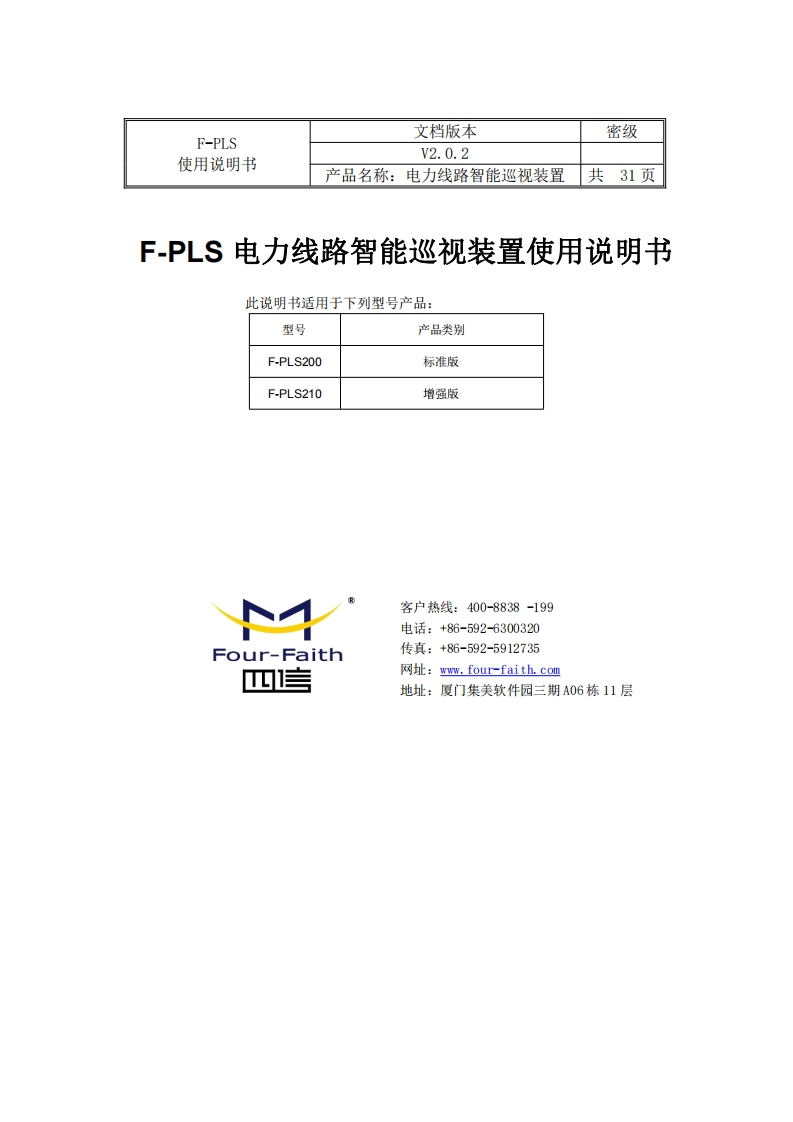 | F-PLS 使用说明书 | 文档版本 | 密级 |
|---|---|---|
| | V2.0.2 | |
| | 产品名称：电力线路智能巡视装置 | 共 31 页 |

F-PLS 电力线路智能巡视装置使用说明书

此说明书适用于下列型号产品：

| 型号 | 产品类别 |
|---|---|
| F-PLS200 | 标准版 |
| F-PLS210 | 增强版 |

®
Four-Faith
四信

客户热线：400-8838 -199
电话：+86-592-6300320
传真：+86-592-5912735
网址：www.four-faith.com
地址：厦门集美软件园三期 A06 栋 11 层